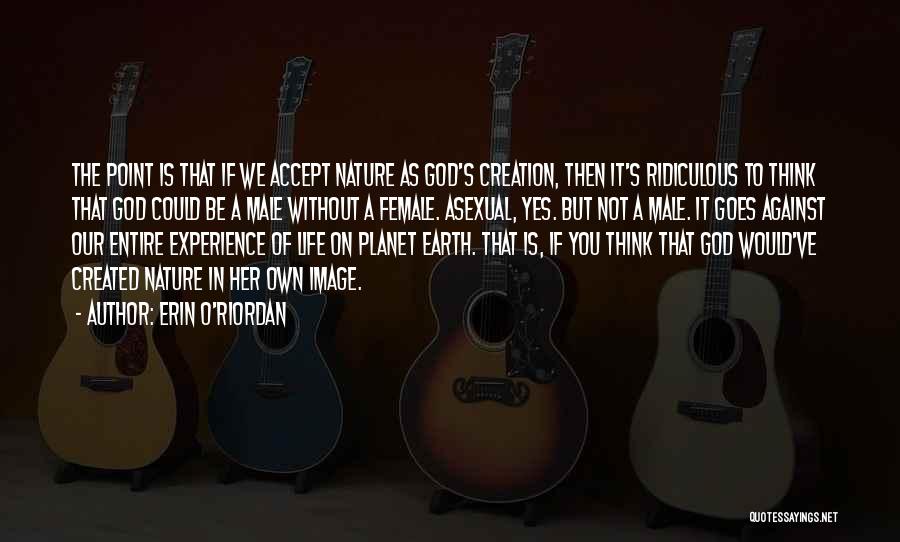 THE POINT IS THAT IF WE ACCEPT NATURE AS GOD'S CREATION, THEN IT'S RIDICULOUS TO THINK THAT GOD COULD BE A MALE WITHOUT A FEMALE. ASEXUAL, YES. BUT NOT A MALE. IT GOES AGAINST OUR ENTIRE EXPERIENCE OF LIFE ON PLANET EARTH. THAT IS, IF YOU THINK THAT GOD WOULD'VE CREATED NATURE IN HER OWN IMAGE.

- AUTHOR: ERIN O'RIORDAN

QUOTESSAYINGS.NET